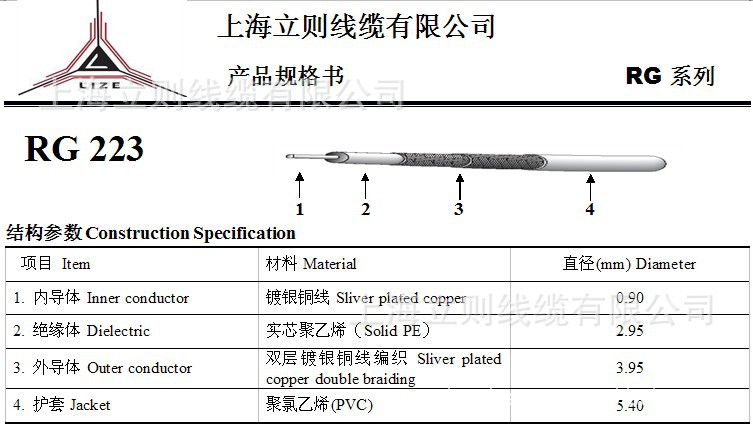 LIZE

上海立则线缆有限公司

产品规格书

RG 系列

上海立则线缆有限公司

RG 223

1 2 3 4

结构参数 Construction Specification

| 项目 Item | 材料 Material | 直径(mm) Diameter |
|---|---|---|
| 1. 内导体 Inner conductor | 镀银铜线 Sliver plated copper | 0.90 |
| 2. 绝缘体 Dielectric | 实芯聚乙烯（Solid PE） | 2.95 |
| 3. 外导体 Outer conductor | 双层镀银铜线编织 Sliver plated copper double braiding | 3.95 |
| 4. 护套 Jacket | 聚氯乙烯(PVC) | 5.40 |

上海立则线缆有限公司